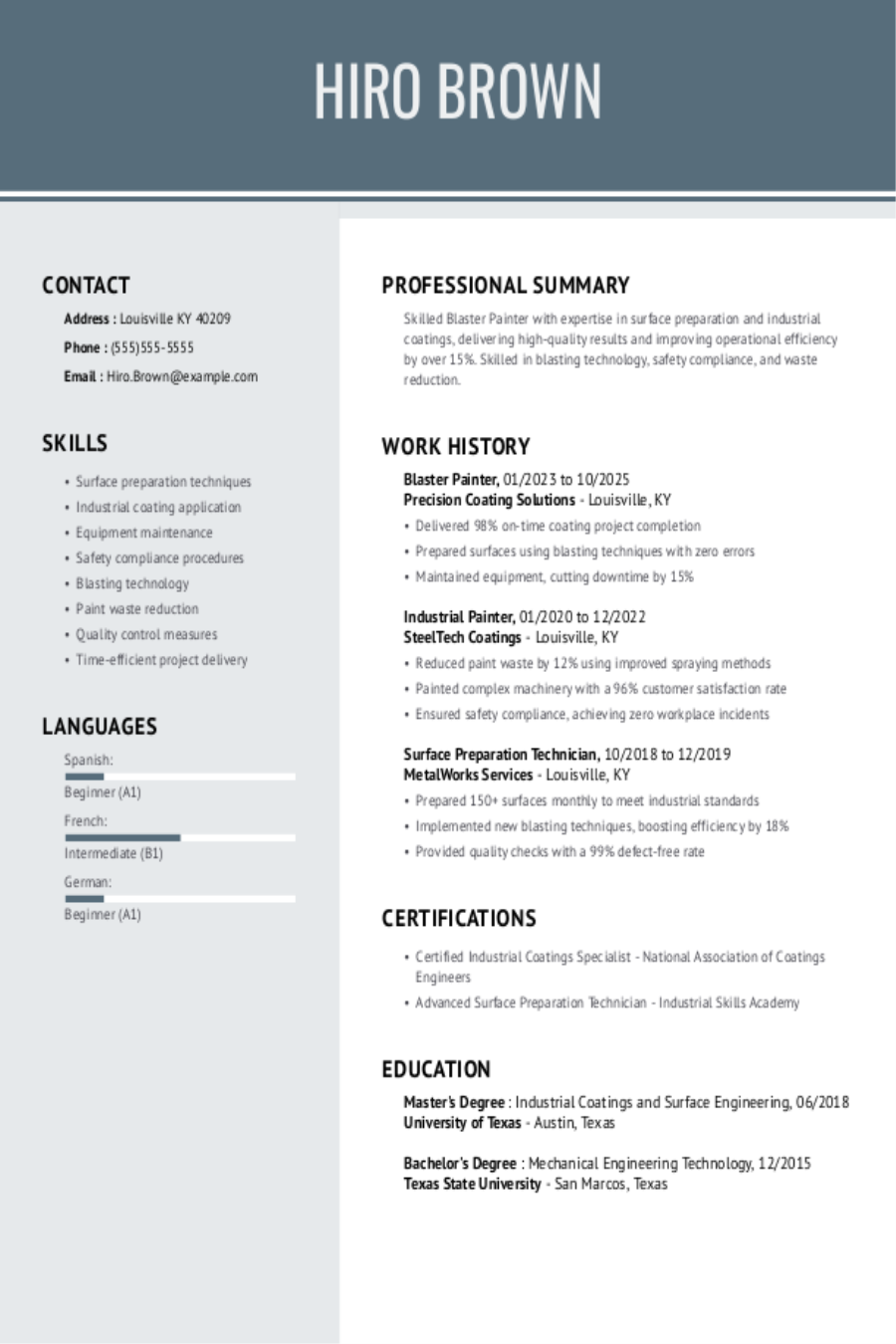 HIRO BROWN

CONTACT

Address : Louisville KY 40209

Phone : (555)555-5555

Email : Hiro.Brown@example.com

SKILLS

• Surface preparation techniques
• Industrial coating application
• Equipment maintenance
• Safety compliance procedures
• Blasting technology
• Paint waste reduction
• Quality control measures
• Time-efficient project delivery

LANGUAGES

Spanish:
Beginner (A1)

French:
Intermediate (B1)

German:
Beginner (A1)

PROFESSIONAL SUMMARY

Skilled Blaster Painter with expertise in surface preparation and industrial coatings, delivering high-quality results and improving operational efficiency by over 15%. Skilled in blasting technology, safety compliance, and waste reduction.

WORK HISTORY

Blaster Painter, 01/2023 to 10/2025
Precision Coating Solutions - Louisville, KY

• Delivered 98% on-time coating project completion
• Prepared surfaces using blasting techniques with zero errors
• Maintained equipment, cutting downtime by 15%

Industrial Painter, 01/2020 to 12/2022
SteelTech Coatings - Louisville, KY

• Reduced paint waste by 12% using improved spraying methods
• Painted complex machinery with a 96% customer satisfaction rate
• Ensured safety compliance, achieving zero workplace incidents

Surface Preparation Technician, 10/2018 to 12/2019
MetalWorks Services - Louisville, KY

• Prepared 150+ surfaces monthly to meet industrial standards
• Implemented new blasting techniques, boosting efficiency by 18%
• Provided quality checks with a 99% defect-free rate

CERTIFICATIONS

• Certified Industrial Coatings Specialist - National Association of Coatings Engineers
• Advanced Surface Preparation Technician - Industrial Skills Academy

EDUCATION

Master's Degree : Industrial Coatings and Surface Engineering, 06/2018
University of Texas - Austin, Texas

Bachelor's Degree : Mechanical Engineering Technology, 12/2015
Texas State University - San Marcos, Texas